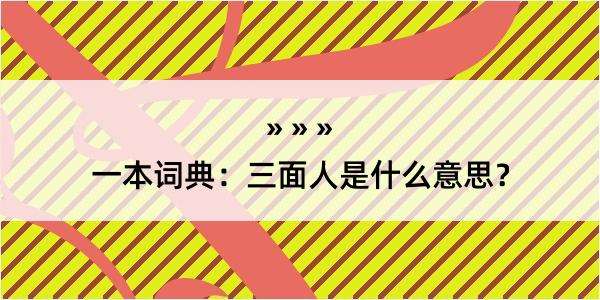 » » »

一本词典：三面人是什么意思？